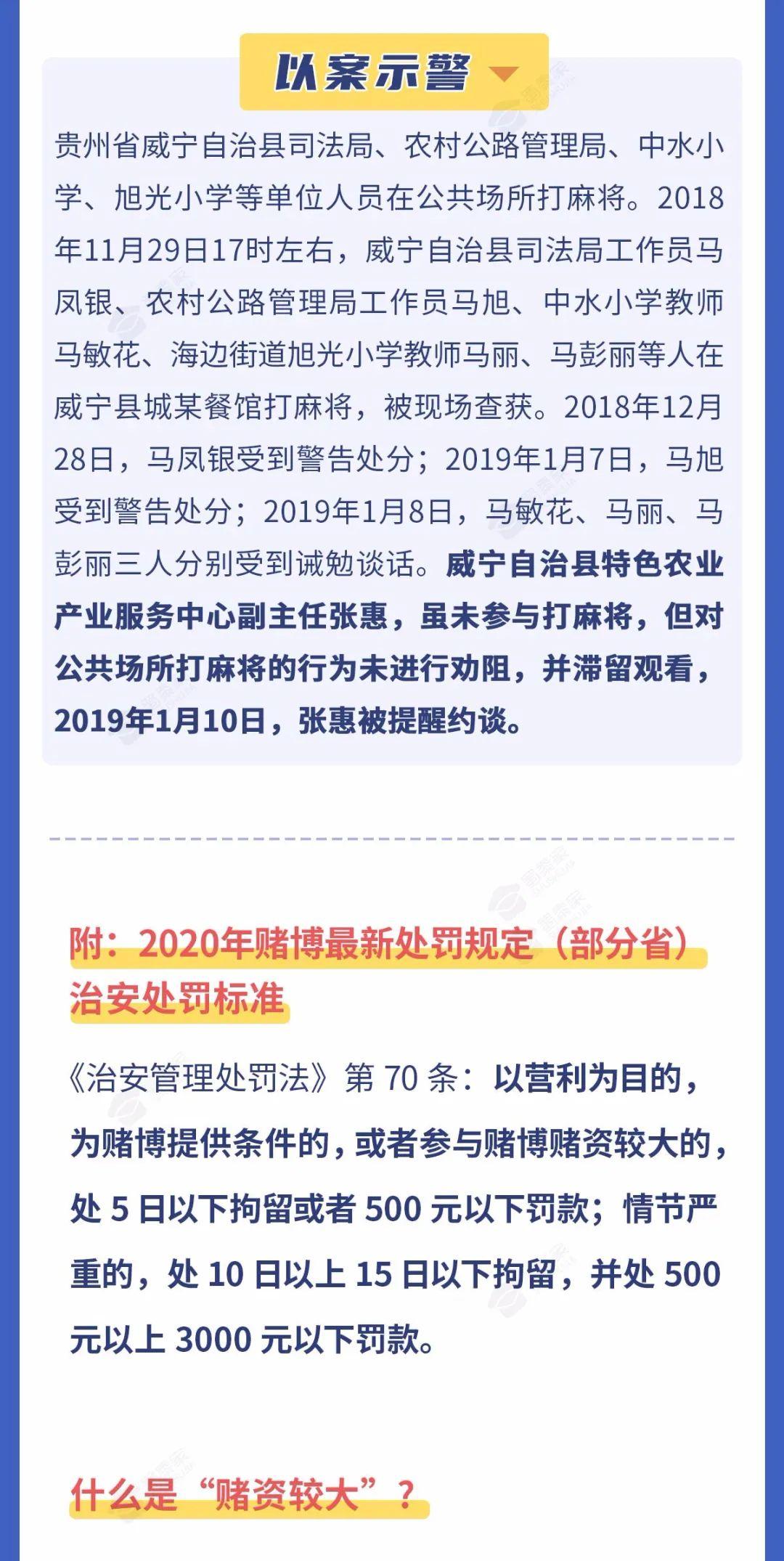 以案示警

贵州省威宁自治县司法局、农村公路管理局、中水小学、旭光小学等单位人员在公共场所打麻将。2018年11月29日17时左右，威宁自治县司法局工作员马凤银、农村公路管理局工作员马旭、中水小学教师马敏花、海边街道旭光小学教师马丽、马彭丽等人在威宁县城某餐馆打麻将，被现场查获。2018年12月28日，马凤银受到警告处分；2019年1月7日，马旭受到警告处分；2019年1月8日，马敏花、马丽、马彭丽三人分别受到诫勉谈话。威宁自治县特色农业产业服务中心副主任张惠，虽未参与打麻将，但对公共场所打麻将的行为未进行劝阻，并滞留观看，2019年1月10日，张惠被提醒约谈。

附：2020年赌博最新处罚规定（部分省）治安处罚标准

《治安管理处罚法》第 70 条：以营利为目的，为赌博提供条件的，或者参与赌博赌资较大的，处 5 日以下拘留或者 500 元以下罚款；情节严重的，处 10 日以上 15 日以下拘留，并处 500 元以上 3000 元以下罚款。

什么是“赌资较大”？